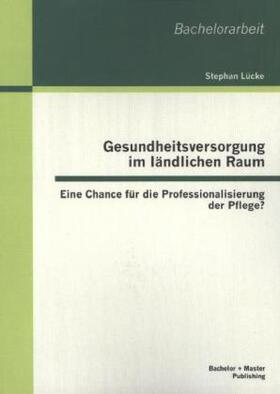 Bachelorarbeit

Stephan Lücke

Gesundheitsversorgung im ländlichen Raum

Eine Chance für die Professionalisierung der Pflege?

Bachelor + Master Publishing